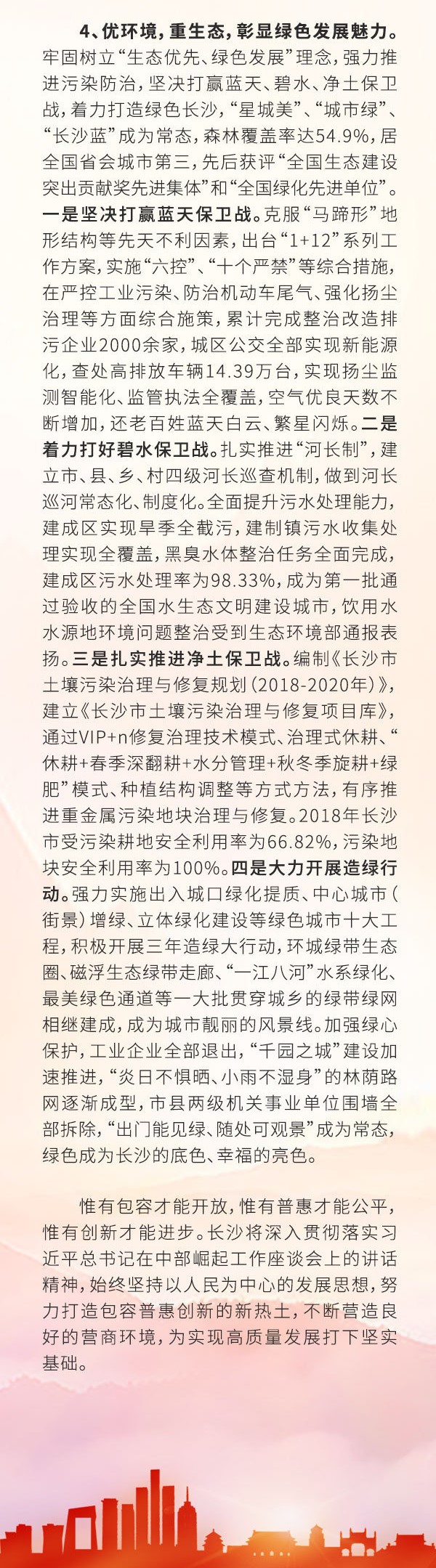 4、优环境，重生态，彰显绿色发展魅力。牢固树立“生态优先、绿色发展”理念，强力推进污染防治，坚决打赢蓝天、碧水、净土保卫战，着力打造绿色长沙，“星城美”、“城市绿”、“长沙蓝”成为常态，森林覆盖率达54.9%，居全国省会城市第三，先后获评“全国生态建设突出贡献奖先进集体”和“全国绿化先进单位”。一是坚决打赢蓝天保卫战。克服“马蹄形”地形结构等先天不利因素，出台“1+12”系列工作方案，实施“六控”、“十个严禁”等综合措施，在严控工业污染、防治机动车尾气、强化扬尘治理等方面综合施策，累计完成整治改造排污企业2000余家，城区公交全部实现新能源化，查处高排放车辆14.39万台，实现扬尘监测智能化、监管执法全覆盖，空气优良天数不断增加，还老百姓蓝天白云、繁星闪烁。二是着力打好碧水保卫战。扎实推进“河长制”，建立市、县、乡、村四级河长巡查机制，做到河长巡河常态化、制度化。全面提升污水处理能力，建成区实现旱季全截污，建制镇污水收集处理实现全覆盖，黑臭水体整治任务全面完成，建成区污水处理率为98.33%，成为第一批通过验收的全国水生态文明建设城市，饮用水水源地环境问题整治受到生态环境部通报表扬。三是扎实推进净土保卫战。编制《长沙市土壤污染治理与修复规划（2018-2020年）》，建立《长沙市土壤污染治理与修复项目库》，通过VIP+n修复治理技术模式、治理式休耕、“休耕+春季深翻耕+水分管理+秋冬季旋耕+绿肥”模式、种植结构调整等方式方法，有序推进重金属污染地块治理与修复。2018年长沙市受污染耕地安全利用率为66.82%，污染地块安全利用率为100%。四是大力开展造绿行动。强力实施出入城口绿化提质、中心城市（街景）增绿、立体绿化建设等绿色城市十大工程，积极开展三年造绿大行动，环城绿带生态圈、磁浮生态绿带走廊、“一江八河”水系绿化、最美绿色通道等一大批贯穿城乡的绿带绿网相继建成，成为城市靓丽的风景线。加强绿心保护，工业企业全部退出，“千园之城”建设加速推进，“炎日不惧晒、小雨不湿身”的林荫路网逐渐成型，市县两级机关事业单位围墙全部拆除，“出门能见绿、随处可观景”成为常态，绿色成为长沙的底色、幸福的亮色。

惟有包容才能开放，惟有普惠才能公平，惟有创新才能进步。长沙将深入贯彻落实习近平总书记在中部崛起工作座谈会上的讲话精神，始终坚持以人民为中心的发展思想，努力打造包容普惠创新的新热土，不断营造良好的营商环境，为实现高质量发展打下坚实基础。